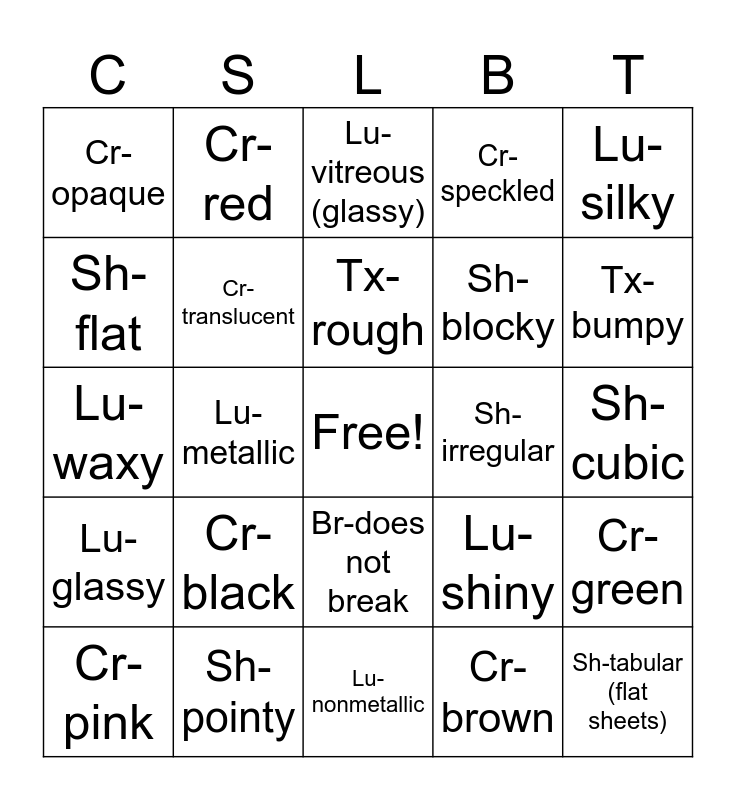 | C | S | L | B | T |
|---|---|---|---|---|
| Cr-opaque | Cr-red | Lu-vitreous (glassy) | Cr-speckled | Lu-silky |
| Sh-flat | Cr-translucent | Tx-rough | Sh-blocky | Tx-bumpy |
| Lu-waxy | Lu-metallic | Free! | Sh-irregular | Sh-cubic |
| Lu-glassy | Cr-black | Br-does not break | Lu-shiny | Cr-green |
| Cr-pink | Sh-pointy | Lu-nonmetallic | Cr-brown | Sh-tabular (flat sheets) |